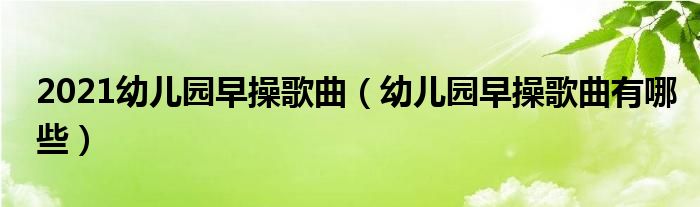 2021幼儿园早操歌曲（幼儿园早操歌曲有哪些）